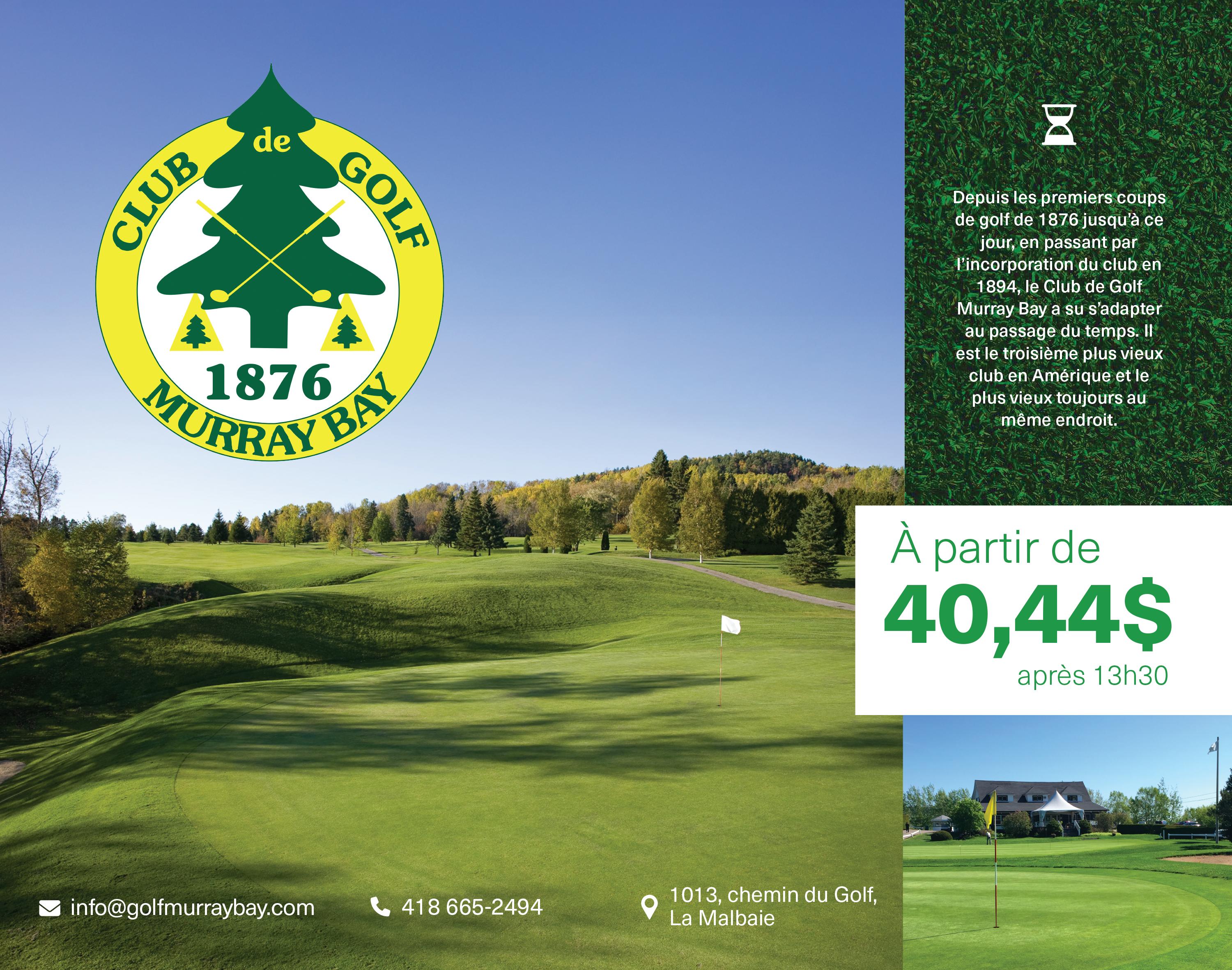 CLUB de GOLF
1876
MURRAY BAY

Depuis les premiers coups de golf de 1876 jusqu'à ce jour, en passant par l'incorporation du club en 1894, le Club de Golf Murray Bay a su s'adapter au passage du temps. Il est le troisième plus vieux club en Amérique et le plus vieux toujours au même endroit.

À partir de
40,44$
après 13h30

info@golfmurraybay.com

418 665-2494

1013, chemin du Golf,
La Malbaie